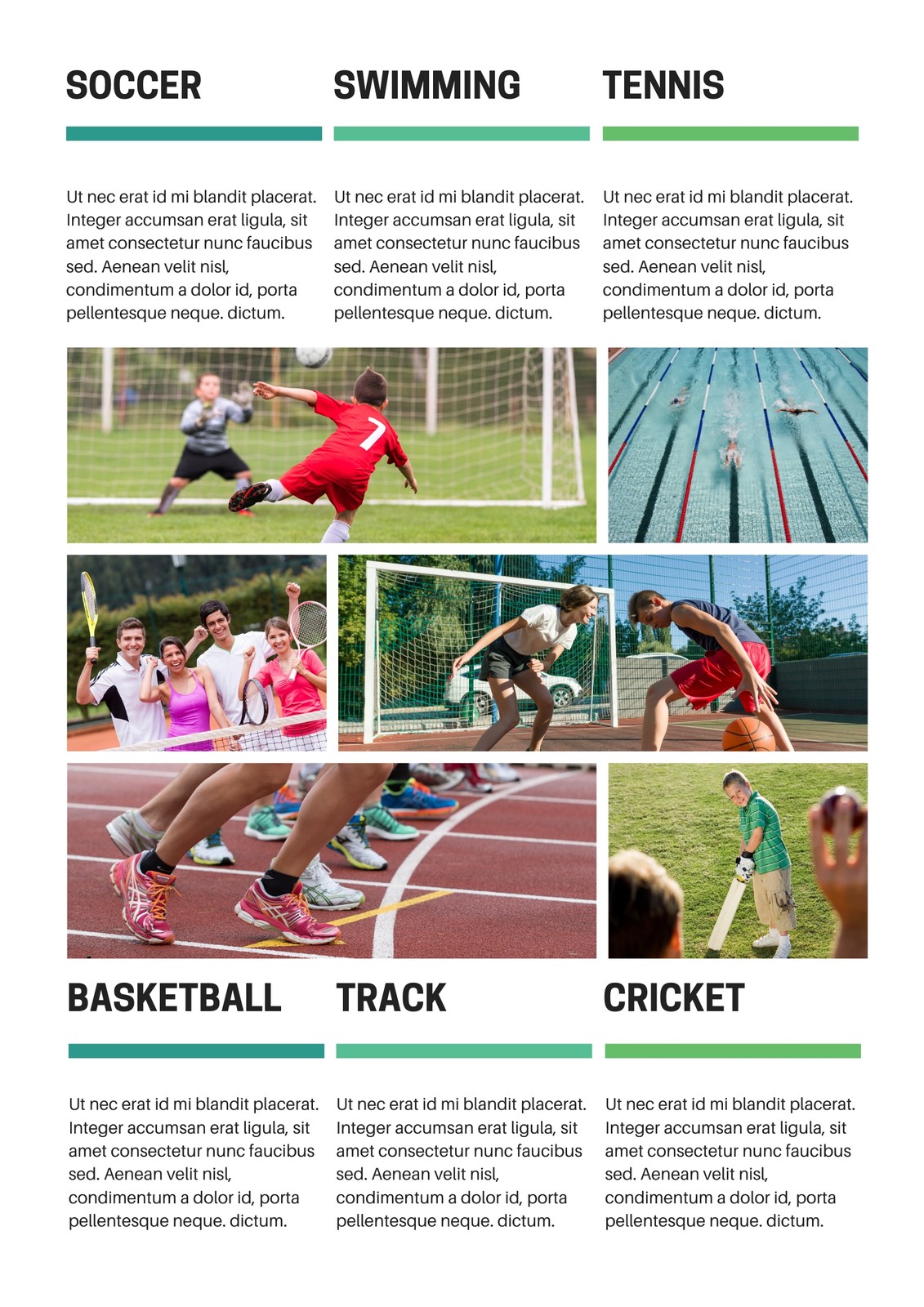 SOCCER

Ut nec erat id mi blandit placerat. Integer accumsan erat ligula, sit amet consectetur nunc faucibus sed. Aenean velit nisl, condimentum a dolor id, porta pellentesque neque. dictum.

SWIMMING

Ut nec erat id mi blandit placerat. Integer accumsan erat ligula, sit amet consectetur nunc faucibus sed. Aenean velit nisl, condimentum a dolor id, porta pellentesque neque. dictum.

TENNIS

Ut nec erat id mi blandit placerat. Integer accumsan erat ligula, sit amet consectetur nunc faucibus sed. Aenean velit nisl, condimentum a dolor id, porta pellentesque neque. dictum.

7

BASKETBALL

Ut nec erat id mi blandit placerat. Integer accumsan erat ligula, sit amet consectetur nunc faucibus sed. Aenean velit nisl, condimentum a dolor id, porta pellentesque neque. dictum.

TRACK

Ut nec erat id mi blandit placerat. Integer accumsan erat ligula, sit amet consectetur nunc faucibus sed. Aenean velit nisl, condimentum a dolor id, porta pellentesque neque. dictum.

CRICKET

Ut nec erat id mi blandit placerat. Integer accumsan erat ligula, sit amet consectetur nunc faucibus sed. Aenean velit nisl, condimentum a dolor id, porta pellentesque neque. dictum.